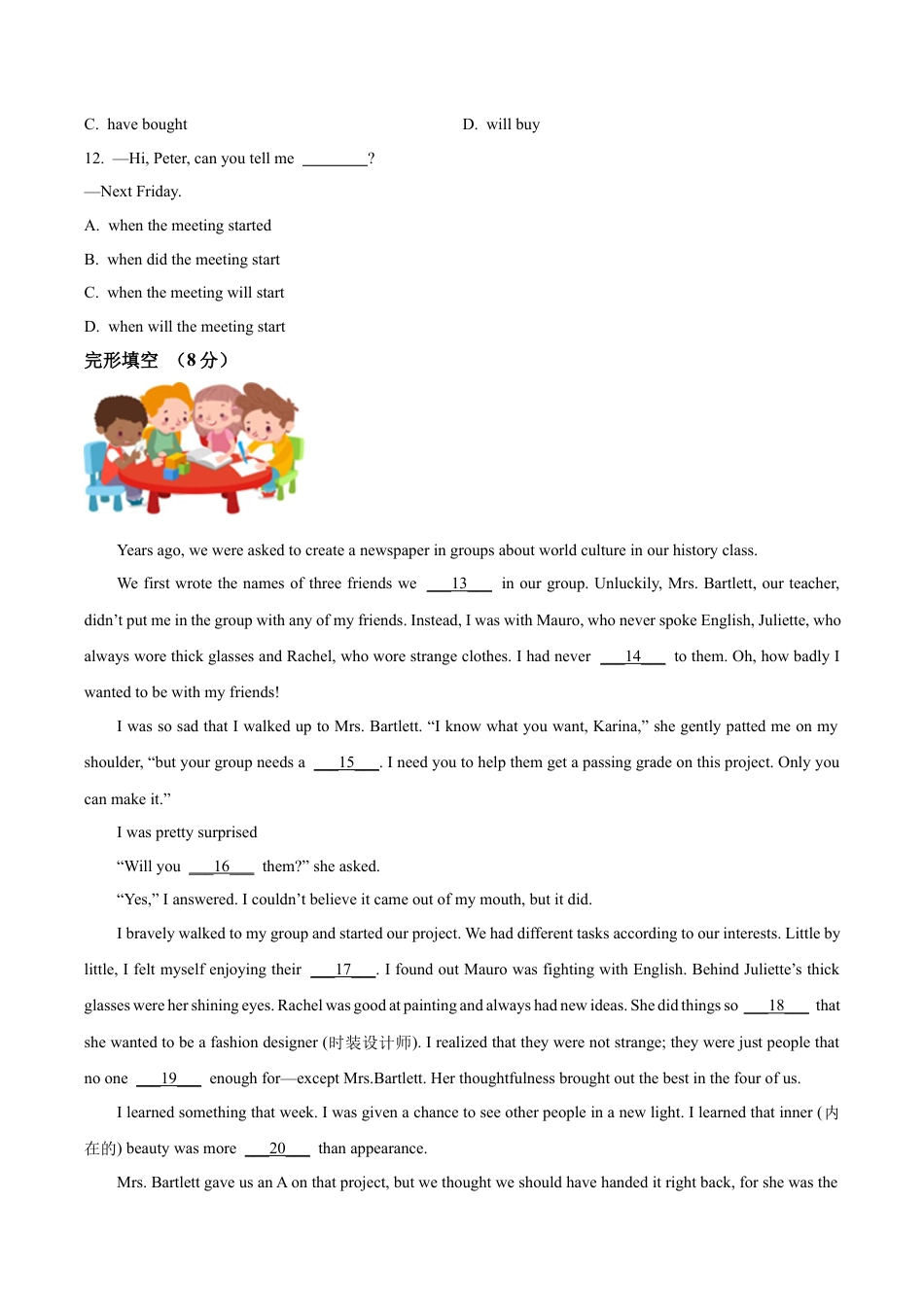 C. have bought

D. will buy

12. —Hi, Peter, can you tell me ________?

—Next Friday.

A. when the meeting started

B. when did the meeting start

C. when the meeting will start

D. when will the meeting start

完形填空 （8 分）

Years ago, we were asked to create a newspaper in groups about world culture in our history class.

We first wrote the names of three friends we ___13___ in our group. Unluckily, Mrs. Bartlett, our teacher, didn't put me in the group with any of my friends. Instead, I was with Mauro, who never spoke English, Juliette, who always wore thick glasses and Rachel, who wore strange clothes. I had never ___14___ to them. Oh, how badly I wanted to be with my friends!

I was so sad that I walked up to Mrs. Bartlett. "I know what you want, Karina," she gently patted me on my shoulder, "but your group needs a ___15___. I need you to help them get a passing grade on this project. Only you can make it."

I was pretty surprised

"Will you ___16___ them?" she asked.

"Yes," I answered. I couldn't believe it came out of my mouth, but it did.

I bravely walked to my group and started our project. We had different tasks according to our interests. Little by little, I felt myself enjoying their ___17___. I found out Mauro was fighting with English. Behind Juliette's thick glasses were her shining eyes. Rachel was good at painting and always had new ideas. She did things so ___18___ that she wanted to be a fashion designer (时装设计师). I realized that they were not strange; they were just people that no one ___19___ enough for—except Mrs.Bartlett. Her thoughtfulness brought out the best in the four of us.

I learned something that week. I was given a chance to see other people in a new light. I learned that inner (内在的) beauty was more ___20___ than appearance.

Mrs. Bartlett gave us an A on that project, but we thought we should have handed it right back, for she was the